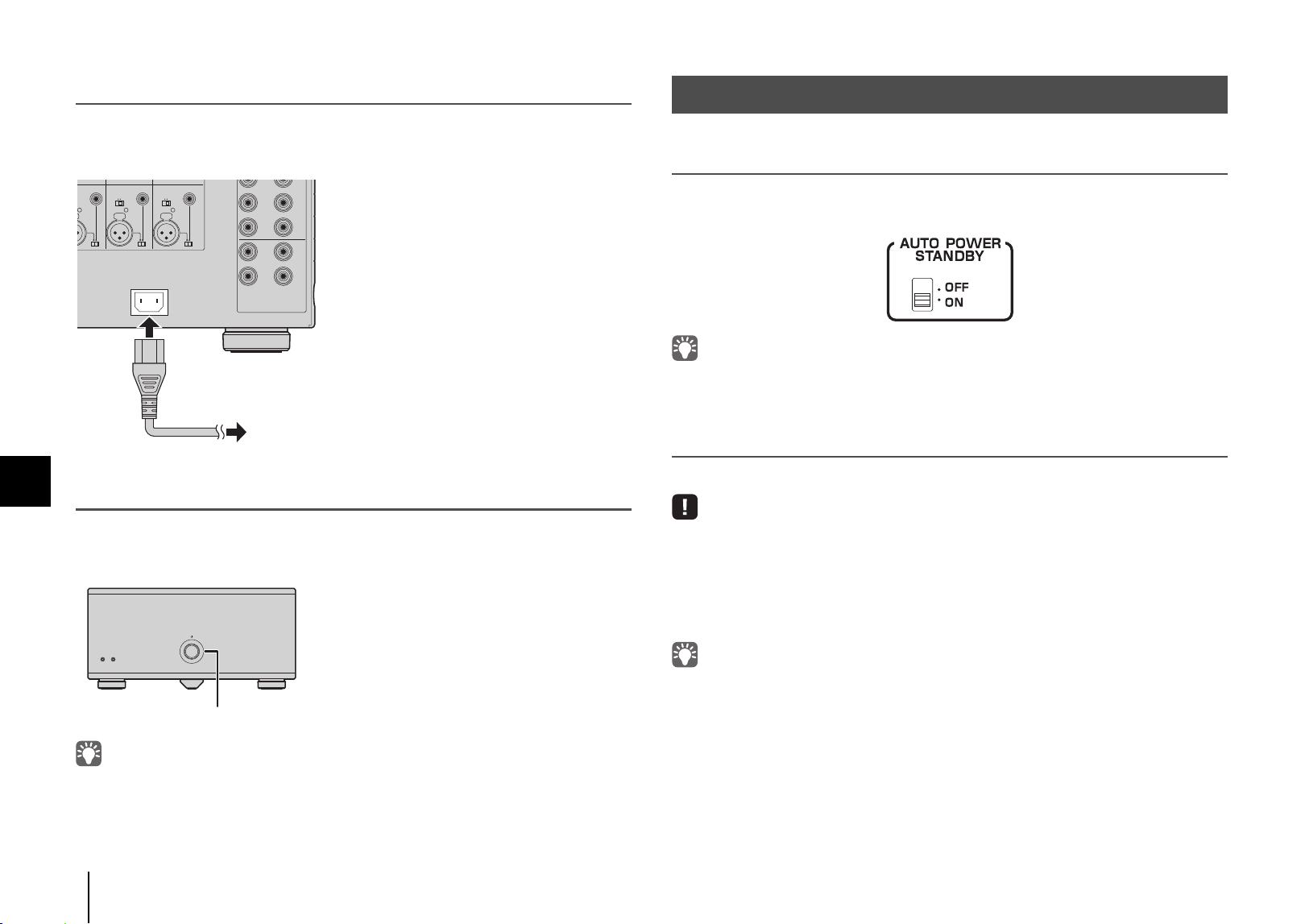 AUTO POWER
STANDBY
OFF
ON